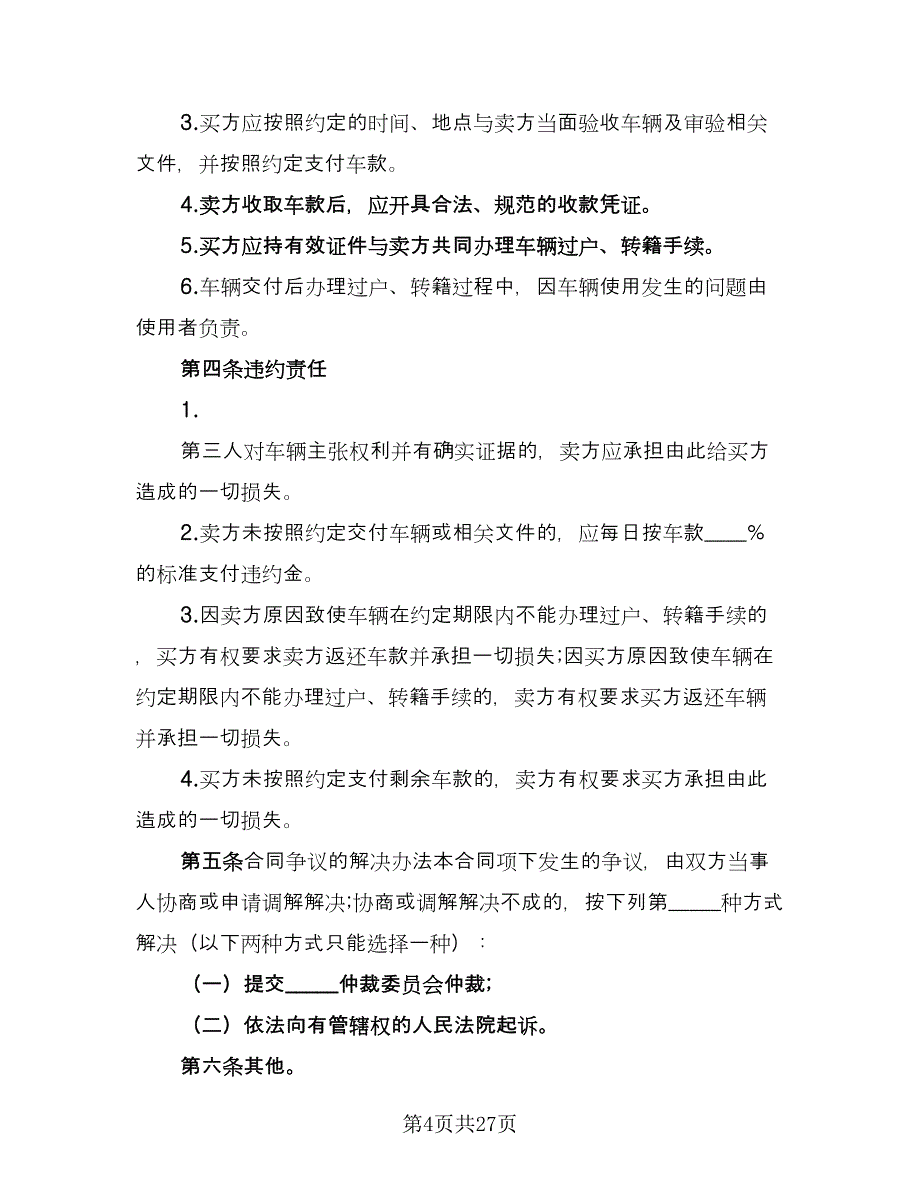 3.买方应按照约定的时间、地点与卖方当面验收车辆及审验相关文件，并按照约定支付车款。

4.卖方收取车款后，应开具合法、规范的收款凭证。

5.买方应持有效证件与卖方共同办理车辆过户、转籍手续。

6.车辆交付后办理过户、转籍过程中，因车辆使用发生的问题由使用者负责。

第四条违约责任

1.

第三人对车辆主张权利并有确实证据的，卖方应承担由此给买方造成的一切损失。

2.卖方未按照约定交付车辆或相关文件的，应每日按车款____%的标准支付违约金。

3.因卖方原因致使车辆在约定期限内不能办理过户、转籍手续的，买方有权要求卖方返还车款并承担一切损失;因买方原因致使车辆在约定期限内不能办理过户、转籍手续的，卖方有权要求买方返还车辆并承担一切损失。

4.买方未按照约定支付剩余车款的，卖方有权要求买方承担由此造成的一切损失。

第五条合同争议的解决办法本合同项下发生的争议，由双方当事人协商或申请调解解决;协商或调解解决不成的，按下列第_____种方式解决（以下两种方式只能选择一种）：

（一）提交_____仲裁委员会仲裁;

（二）依法向有管辖权的人民法院起诉。

第六条其他。

第4页共27页